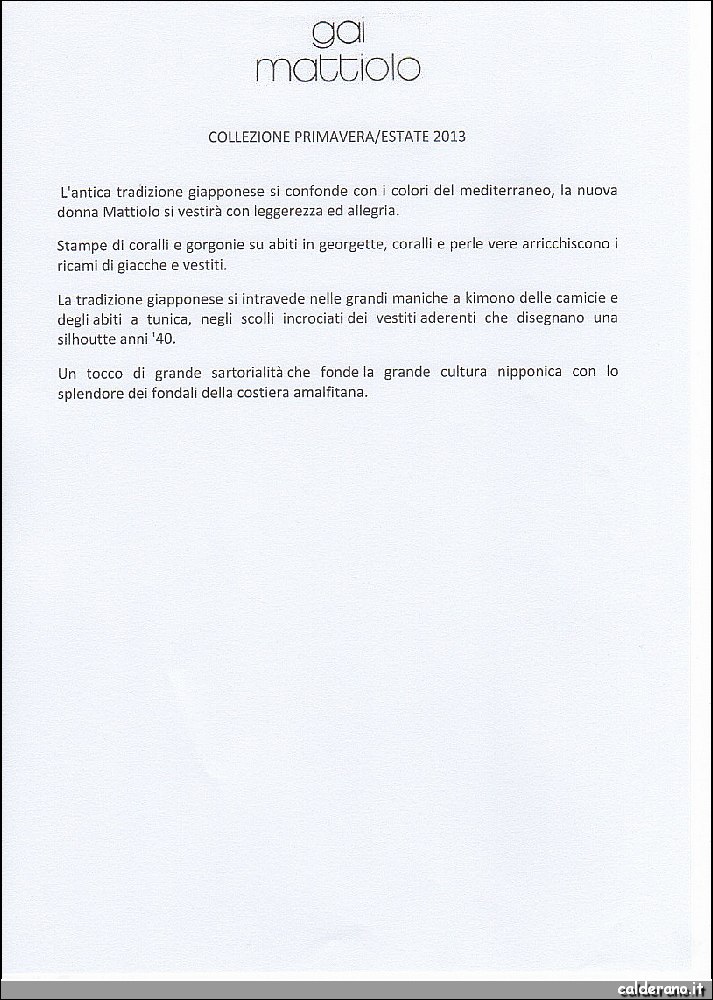 gai
mattiolo

COLLEZIONE PRIMAVERA/ESTATE 2013

L'antica tradizione giapponese si confonde con i colori del mediterraneo, la nuova donna Mattiolo si vestirà con leggerezza ed allegria.

Stampe di coralli e gorgonie su abiti in georgette, coralli e perle vere arricchiscono i ricami di giacche e vestiti.

La tradizione giapponese si intravede nelle grandi maniche a kimono delle camicie e degli abiti a tunica, negli scolli incrociati dei vestiti aderenti che disegnano una silhoutte anni '40.

Un tocco di grande sartorialità che fonde la grande cultura nipponica con lo splendore dei fondali della costiera amalfitana.

calderano.it